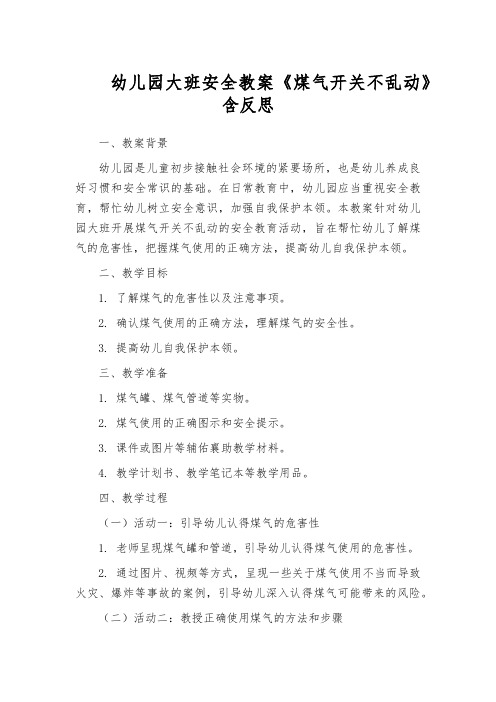 幼儿园大班安全教案《煤气开关不乱动》含反思

一、教案背景

幼儿园是儿童初步接触社会环境的紧要场所，也是幼儿养成良好习惯和安全常识的基础。在日常教育中，幼儿园应当重视安全教育，帮忙幼儿树立安全意识，加强自我保护本领。本教案针对幼儿园大班开展煤气开关不乱动的安全教育活动，旨在帮忙幼儿了解煤气的危害性，把握煤气使用的正确方法，提高幼儿自我保护本领。

二、教学目标

1. 了解煤气的危害性以及注意事项。

2. 确认煤气使用的正确方法，理解煤气的安全性。

3. 提高幼儿自我保护本领。

三、教学准备

1. 煤气罐、煤气管道等实物。

2. 煤气使用的正确图示和安全提示。

3. 课件或图片等辅佑襄助教学材料。

4. 教学计划书、教学笔记本等教学用品。

四、教学过程

（一）活动一：引导幼儿认得煤气的危害性

1. 老师呈现煤气罐和管道，引导幼儿认得煤气使用的危害性。

2. 通过图片、视频等方式，呈现一些关于煤气使用不当而导致火灾、爆炸等事故的案例，引导幼儿深入认得煤气可能带来的风险。

（二）活动二：教授正确使用煤气的方法和步骤